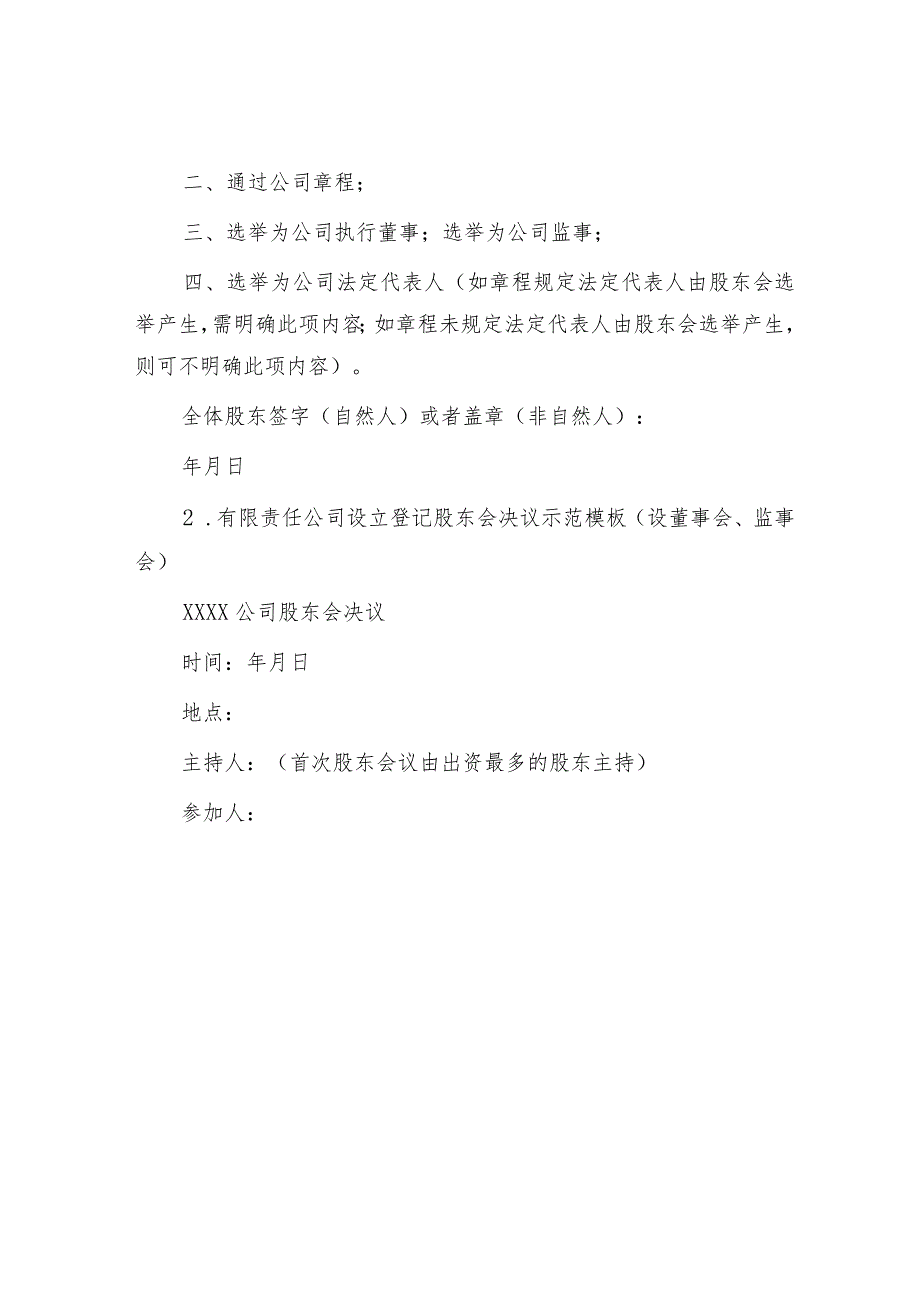 二、通过公司章程；

三、选举为公司执行董事；选举为公司监事；

四、选举为公司法定代表人（如章程规定法定代表人由股东会选举产生，需明确此项内容；如章程未规定法定代表人由股东会选举产生，则可不明确此项内容）。

全体股东签字（自然人）或者盖章（非自然人）：

年月日

2．有限责任公司设立登记股东会决议示范模板（设董事会、监事会）

XXXX公司股东会决议

时间：年月日

地点：

主持人：（首次股东会议由出资最多的股东主持）

参加人：